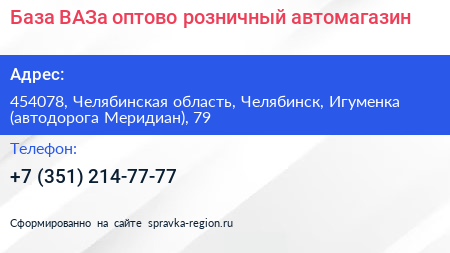 База ВАЗа оптово розничный автомагазин

Адрес:

454078, Челябинская область, Челябинск, Игуменка (автодорога Меридиан), 79

Телефон:

+7 (351) 214-77-77

Сформированно на сайте spravka-region.ru